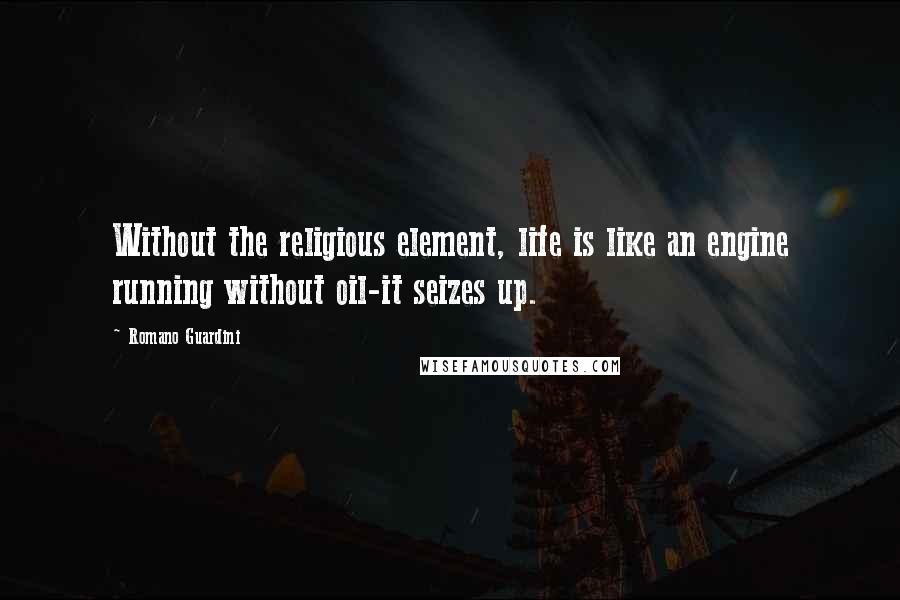 Without the religious element, life is like an engine running without oil-it seizes up.

~ Romano Guardini

WISEFAMOUSQUOTES.COM